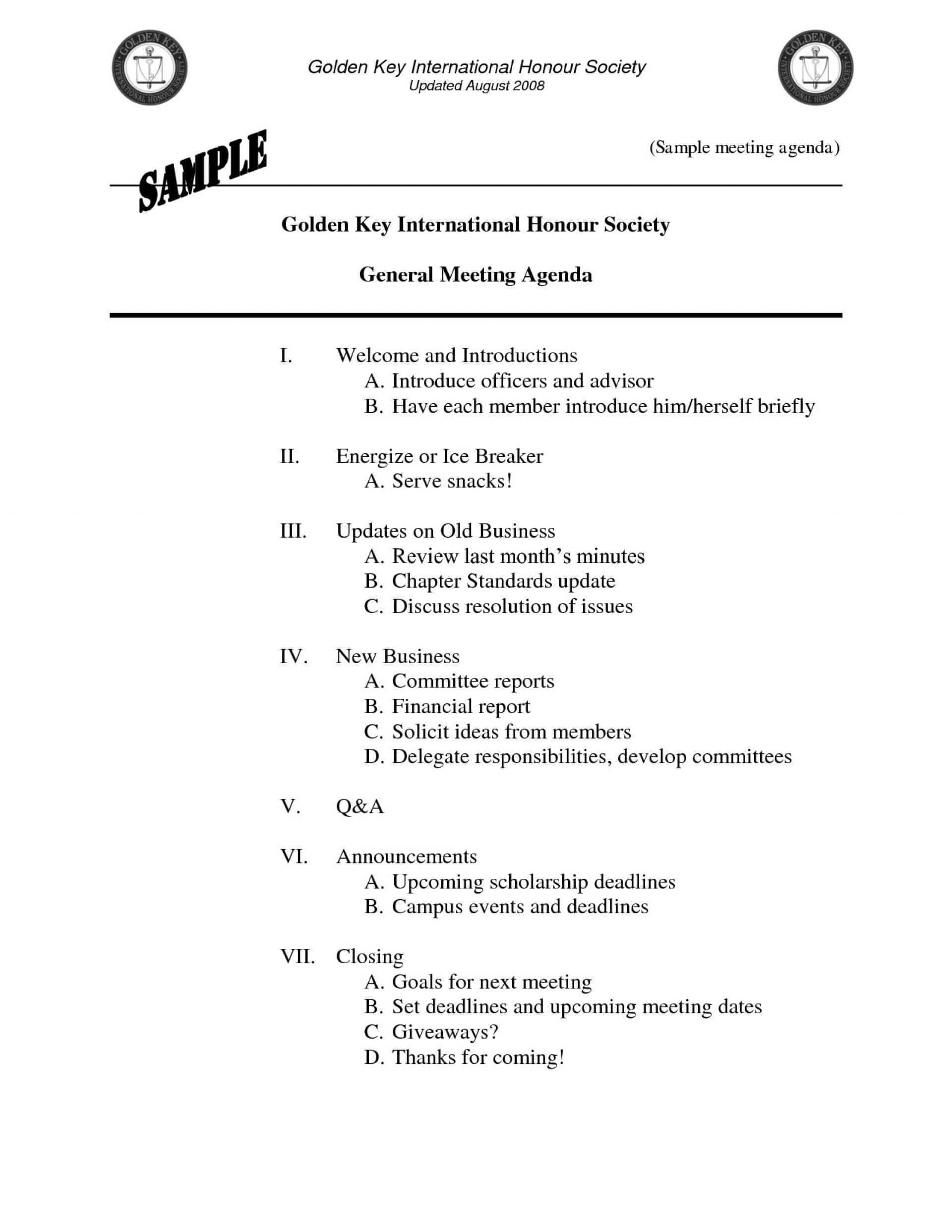 GOLDEN KEY INTERNATIONAL HONOUR SOCIETY

Golden Key International Honour Society
Updated August 2008

GOLDEN KEY INTERNATIONAL HONOUR SOCIETY

SAMPLE

(Sample meeting agenda)

Golden Key International Honour Society

General Meeting Agenda

I. Welcome and Introductions
A. Introduce officers and advisor
B. Have each member introduce him/herself briefly

II. Energize or Ice Breaker
A. Serve snacks!

III. Updates on Old Business
A. Review last month's minutes
B. Chapter Standards update
C. Discuss resolution of issues

IV. New Business
A. Committee reports
B. Financial report
C. Solicit ideas from members
D. Delegate responsibilities, develop committees

V. Q&A

VI. Announcements
A. Upcoming scholarship deadlines
B. Campus events and deadlines

VII. Closing
A. Goals for next meeting
B. Set deadlines and upcoming meeting dates
C. Giveaways?
D. Thanks for coming!